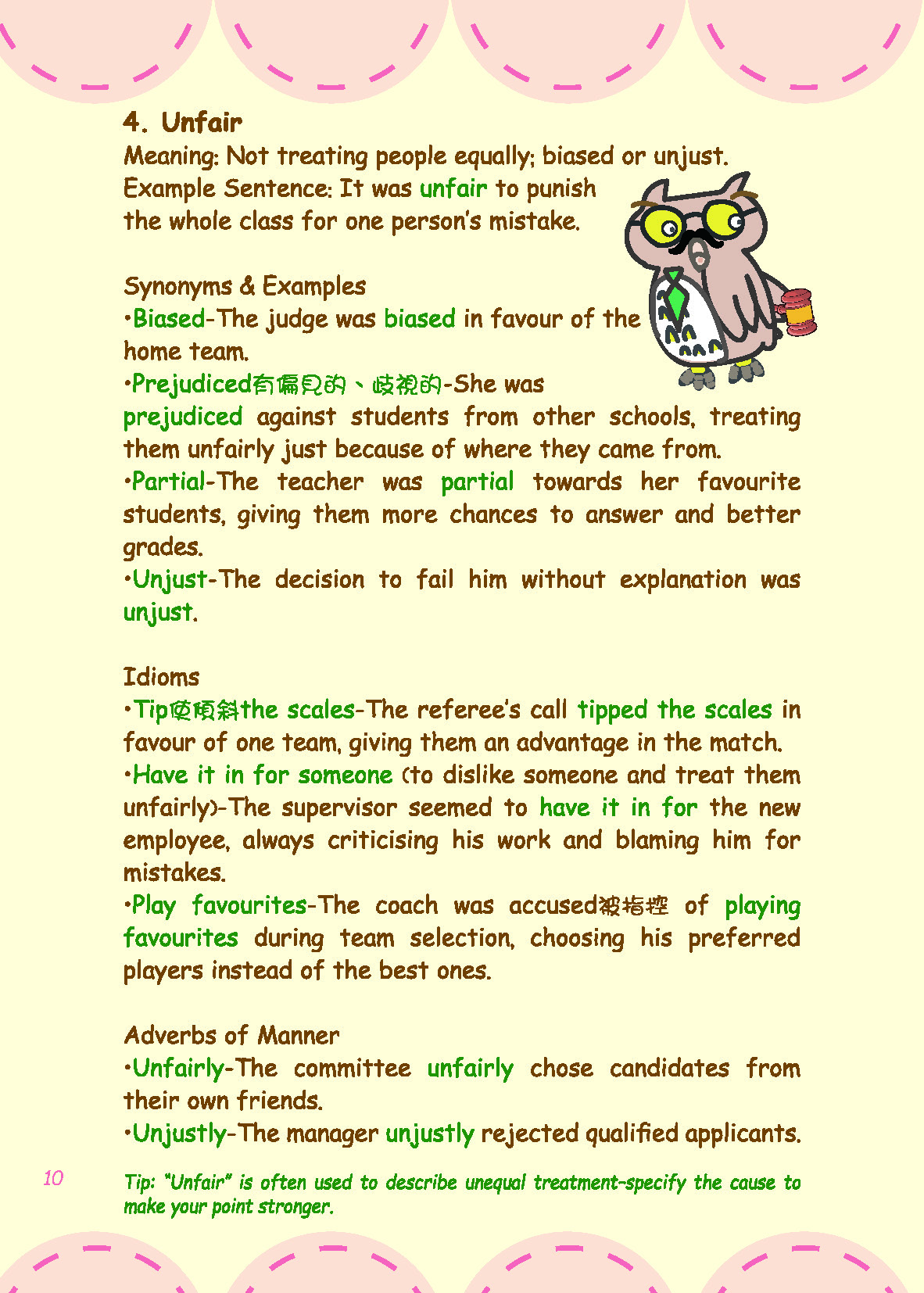 4. Unfair
Meaning: Not treating people equally; biased or unjust.
Example Sentence: It was unfair to punish the whole class for one person's mistake.

Synonyms & Examples
•Biased-The judge was biased in favour of the home team.
•Prejudiced有偏見的、歧視的-She was prejudiced against students from other schools, treating them unfairly just because of where they came from.
•Partial-The teacher was partial towards her favourite students, giving them more chances to answer and better grades.
•Unjust-The decision to fail him without explanation was unjust.

Idioms
•Tip使傾斜the scales-The referee's call tipped the scales in favour of one team, giving them an advantage in the match.
•Have it in for someone (to dislike someone and treat them unfairly)-The supervisor seemed to have it in for the new employee, always criticising his work and blaming him for mistakes.
•Play favourites-The coach was accused被指控 of playing favourites during team selection, choosing his preferred players instead of the best ones.

Adverbs of Manner
•Unfairly-The committee unfairly chose candidates from their own friends.
•Unjustly-The manager unjustly rejected qualified applicants.

10

Tip: "Unfair" is often used to describe unequal treatment-specify the cause to make your point stronger.